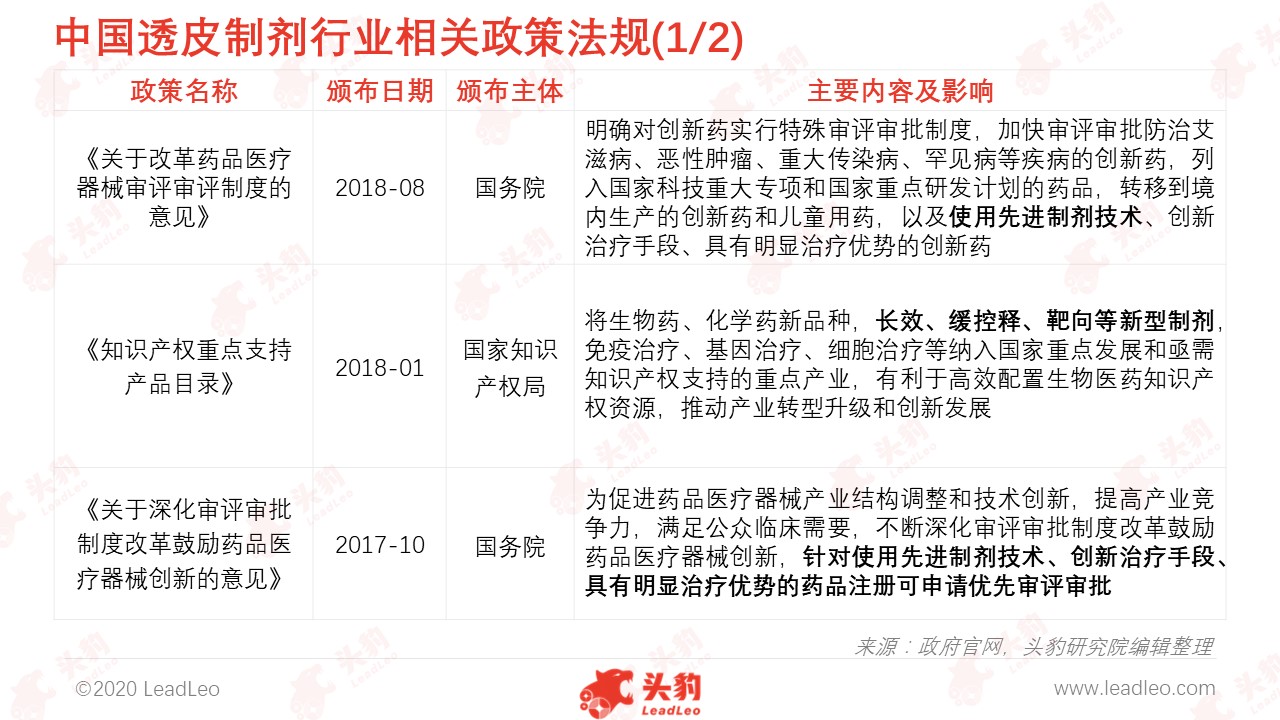 中国透皮制剂行业相关政策法规(1/2)

| 政策名称 | 颁布日期 | 颁布主体 | 主要内容及影响 |
|---|---|---|---|
| 《关于改革药品医疗器械审评审评制度的意见》 | 2018-08 | 国务院 | 明确对创新药实行特殊审评审批制度，加快审评审批防治艾滋病、恶性肿瘤、重大传染病、罕见病等疾病的创新药，列入国家科技重大专项和国家重点研发计划的药品，转移到境内生产的创新药和儿童用药，以及使用先进制剂技术、创新治疗手段、具有明显治疗优势的创新药 |
| 《知识产权重点支持产品目录》 | 2018-01 | 国家知识产权局 | 将生物药、化学药新品种，长效、缓控释、靶向等新型制剂，免疫治疗、基因治疗、细胞治疗等纳入国家重点发展和亟需知识产权支持的重点产业，有利于高效配置生物医药知识产权资源，推动产业转型升级和创新发展 |
| 《关于深化审评审批制度改革鼓励药品医疗器械创新的意见》 | 2017-10 | 国务院 | 为促进药品医疗器械产业结构调整和技术创新，提高产业竞争力，满足公众临床需要，不断深化审评审批制度改革鼓励药品医疗器械创新，针对使用先进制剂技术、创新治疗手段、具有明显治疗优势的药品注册可申请优先审评审批 |

来源：政府官网，头豹研究院编辑整理

©2020 LeadLeo

头豹 LeadLeo

www.leadleo.com